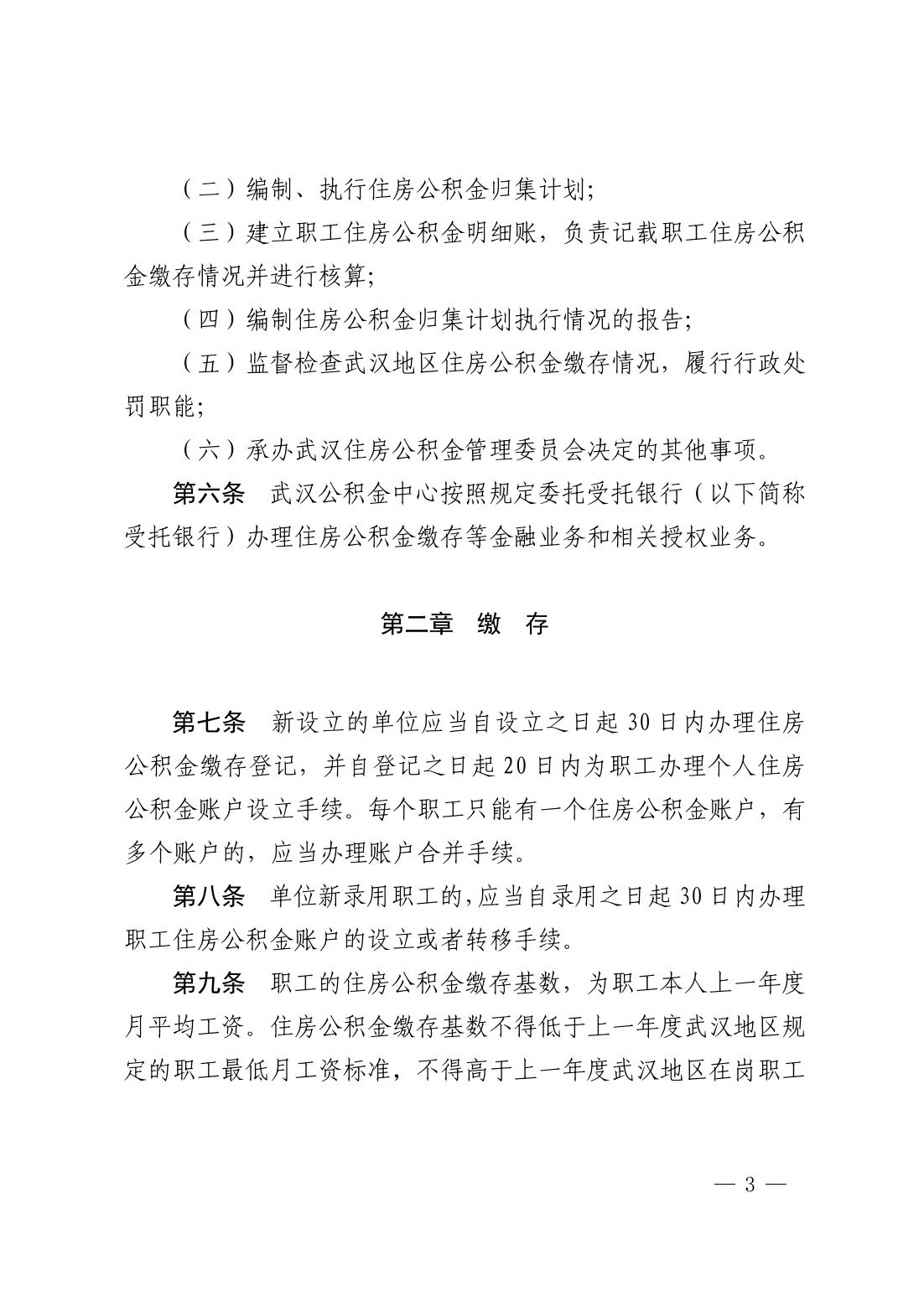 （二）编制、执行住房公积金归集计划;

（三）建立职工住房公积金明细账，负责记载职工住房公积金缴存情况并进行核算;

（四）编制住房公积金归集计划执行情况的报告;

（五）监督检查武汉地区住房公积金缴存情况，履行行政处罚职能;

（六）承办武汉住房公积金管理委员会决定的其他事项。

第六条　武汉公积金中心按照规定委托受托银行（以下简称受托银行）办理住房公积金缴存等金融业务和相关授权业务。

第二章　缴　存

第七条　新设立的单位应当自设立之日起 30 日内办理住房公积金缴存登记，并自登记之日起 20 日内为职工办理个人住房公积金账户设立手续。每个职工只能有一个住房公积金账户，有多个账户的，应当办理账户合并手续。

第八条　单位新录用职工的,应当自录用之日起 30 日内办理职工住房公积金账户的设立或者转移手续。

第九条　职工的住房公积金缴存基数，为职工本人上一年度月平均工资。住房公积金缴存基数不得低于上一年度武汉地区规定的职工最低月工资标准，不得高于上一年度武汉地区在岗职工

— 3 —